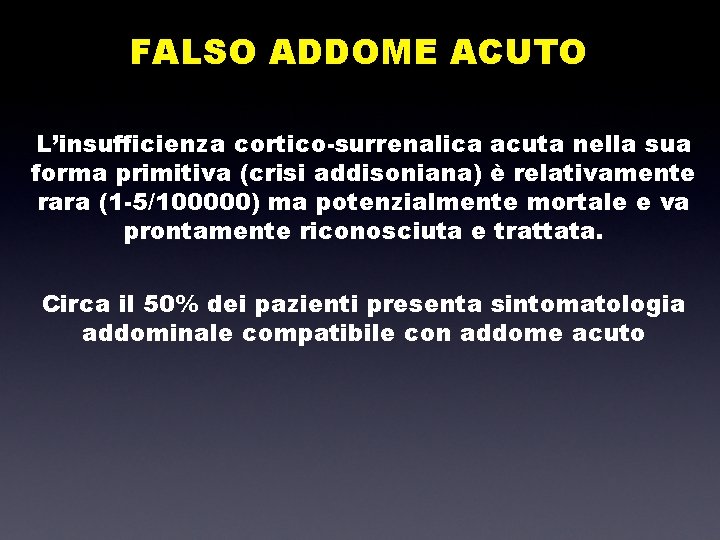 FALSO ADDOME ACUTO

L’insufficienza cortico-surrenalica acuta nella sua forma primitiva (crisi addisoniana) è relativamente rara (1-5/100000) ma potenzialmente mortale e va prontamente riconosciuta e trattata.

Circa il 50% dei pazienti presenta sintomatologia addominale compatibile con addome acuto